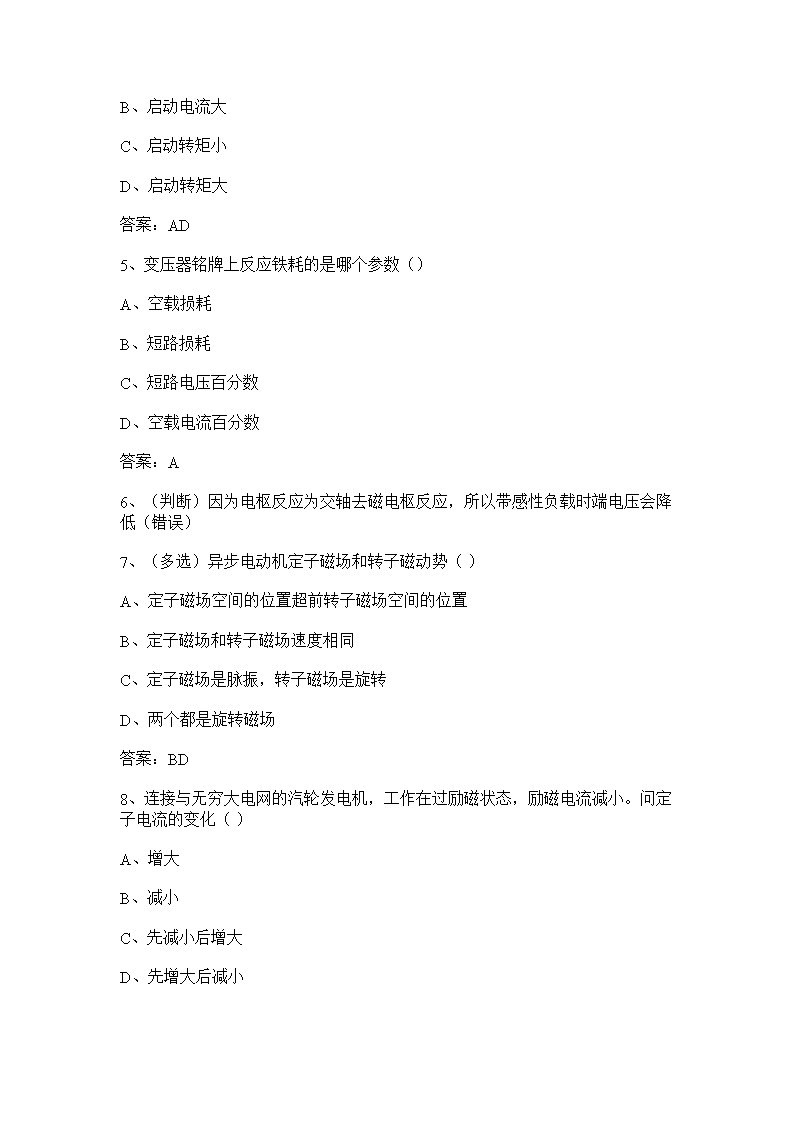 B、启动电流大

C、启动转矩小

D、启动转矩大

答案：AD

5、变压器铭牌上反应铁耗的是哪个参数（）

A、空载损耗

B、短路损耗

C、短路电压百分数

D、空载电流百分数

答案：A

6、（判断）因为电枢反应为交轴去磁电枢反应，所以带感性负载时端电压会降低（错误）

7、（多选）异步电动机定子磁场和转子磁动势（ ）

A、定子磁场空间的位置超前转子磁场空间的位置

B、定子磁场和转子磁场速度相同

C、定子磁场是脉振，转子磁场是旋转

D、两个都是旋转磁场

答案：BD

8、连接与无穷大电网的汽轮发电机，工作在过励磁状态，励磁电流减小。问定子电流的变化（ ）

A、增大

B、减小

C、先减小后增大

D、先增大后减小